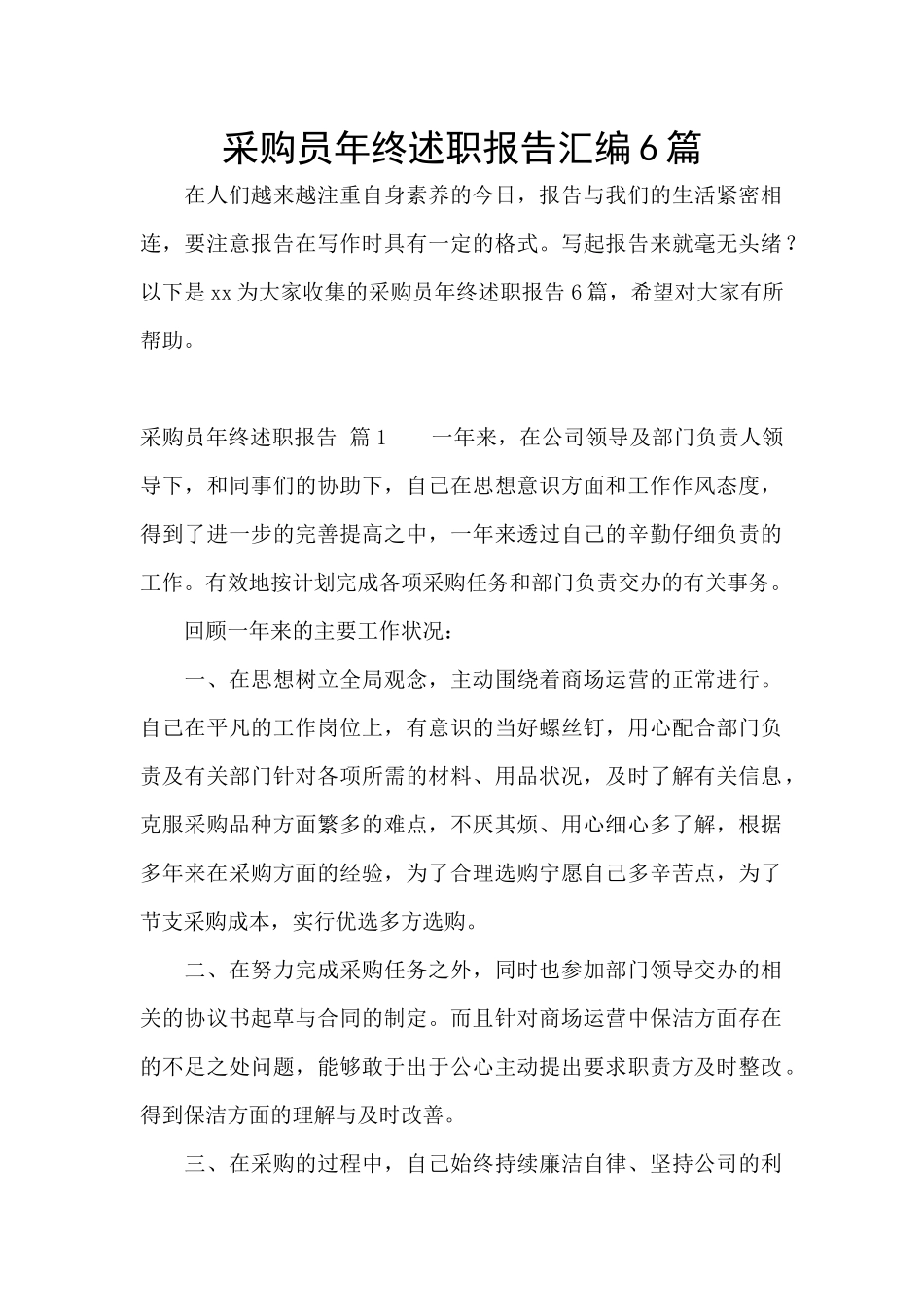 采购员年终述职报告汇编6篇

在人们越来越注重自身素养的今日，报告与我们的生活紧密相连，要注意报告在写作时具有一定的格式。写起报告来就毫无头绪？以下是xx为大家收集的采购员年终述职报告6篇，希望对大家有所帮助。

采购员年终述职报告 篇1　一年来，在公司领导及部门负责人领导下，和同事们的协助下，自己在思想意识方面和工作作风态度，得到了进一步的完善提高之中，一年来透过自己的辛勤仔细负责的工作。有效地按计划完成各项采购任务和部门负责交办的有关事务。

回顾一年来的主要工作状况：

一、在思想树立全局观念，主动围绕着商场运营的正常进行。自己在平凡的工作岗位上，有意识的当好螺丝钉，用心配合部门负责及有关部门针对各项所需的材料、用品状况，及时了解有关信息，克服采购品种方面繁多的难点，不厌其烦、用心细心多了解，根据多年来在采购方面的经验，为了合理选购宁愿自己多辛苦点，为了节支采购成本，实行优选多方选购。

二、在努力完成采购任务之外，同时也参加部门领导交办的相关的协议书起草与合同的制定。而且针对商场运营中保洁方面存在的不足之处问题，能够敢于出于公心主动提出要求职责方及时整改。得到保洁方面的理解与及时改善。

三、在采购的过程中，自己始终持续廉洁自律、坚持公司的利